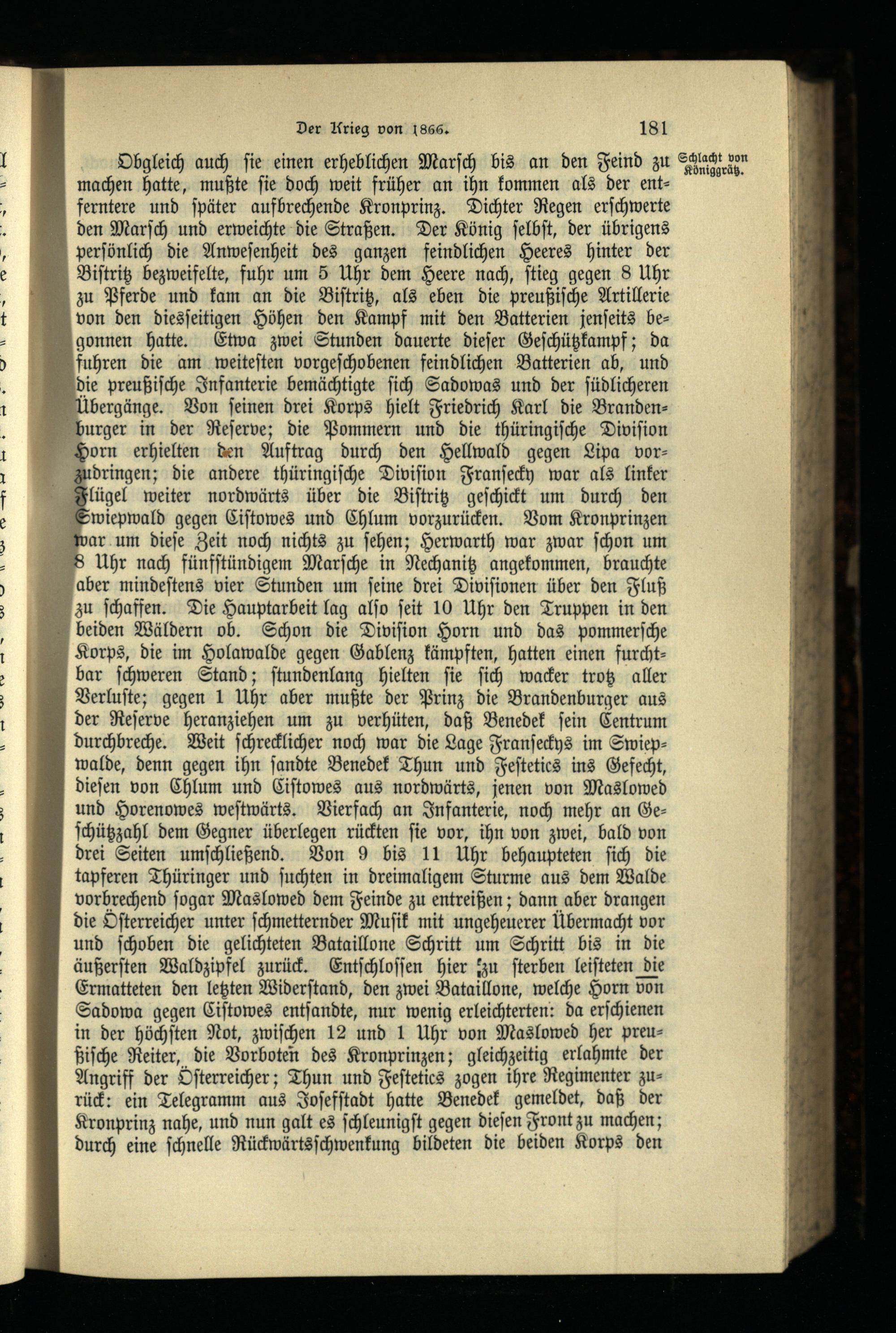 Der Krieg von 1866. 181

Schlacht von Königgrätz.

Obgleich auch sie einen erheblichen Marsch bis an den Feind zu machen hatte, mußte sie doch weit früher an ihn kommen als der entferntere und später aufbrechende Kronprinz. Dichter Regen erschwerte den Marsch und erweichte die Straßen. Der König selbst, der übrigens persönlich die Anwesenheit des ganzen feindlichen Heeres hinter der Bistritz bezweifelte, fuhr um 5 Uhr dem Heere nach, stieg gegen 8 Uhr zu Pferde und kam an die Bistritz, als eben die preußische Artillerie von den diesseitigen Höhen den Kampf mit den Batterien jenseits begonnen hatte. Etwa zwei Stunden dauerte dieser Geschützkampf; da fuhren die am weitesten vorgeschobenen feindlichen Batterien ab, und die preußische Infanterie bemächtigte sich Sadowas und der südlicheren Übergänge. Von seinen drei Korps hielt Friedrich Karl die Brandenburger in der Reserve; die Pommern und die thüringische Division Horn erhielten den Auftrag durch den Hellwald gegen Lipa vorzudringen; die andere thüringische Division Fransecky war als linker Flügel weiter nordwärts über die Bistritz geschickt um durch den Swiepwald gegen Cistowes und Chlum vorzurücken. Vom Kronprinzen war um diese Zeit noch nichts zu sehen; Herwarth war zwar schon um 8 Uhr nach fünfstündigem Marsche in Nechanitz angekommen, brauchte aber mindestens vier Stunden um seine drei Divisionen über den Fluß zu schaffen. Die Hauptarbeit lag also seit 10 Uhr den Truppen in den beiden Wäldern ob. Schon die Division Horn und das pommersche Korps, die im Holawalde gegen Gablenz kämpften, hatten einen furchtbar schweren Stand; stundenlang hielten sie sich wacker trotz aller Verluste; gegen 1 Uhr aber mußte der Prinz die Brandenburger aus der Reserve heranziehen um zu verhüten, daß Benedek sein Centrum durchbreche. Weit schrecklicher noch war die Lage Franseckys im Swiepwalde, denn gegen ihn sandte Benedek Thun und Festetics ins Gefecht, diesen von Chlum und Cistowes aus nordwärts, jenen von Maslowed und Horenowes westwärts. Vierfach an Infanterie, noch mehr an Geschützzahl dem Gegner überlegen rückten sie vor, ihn von zwei, bald von drei Seiten umschließend. Von 9 bis 11 Uhr behaupteten sich die tapferen Thüringer und suchten in dreimaligem Sturme aus dem Walde vorbrechend sogar Maslowed dem Feinde zu entreißen; dann aber drangen die Österreicher unter schmetternder Musik mit ungeheuerer Übermacht vor und schoben die gelichteten Bataillone Schritt um Schritt bis in die äußersten Waldzipfel zurück. Entschlossen hier zu sterben leisteten die Ermatteten den letzten Widerstand, den zwei Bataillone, welche Horn von Sadowa gegen Cistowes entsandte, nur wenig erleichterten: da erschienen in der höchsten Not, zwischen 12 und 1 Uhr von Maslowed her preußische Reiter, die Vorboten des Kronprinzen; gleichzeitig erlahmte der Angriff der Österreicher; Thun und Festetics zogen ihre Regimenter zurück: ein Telegramm aus Josefstadt hatte Benedek gemeldet, daß der Kronprinz nahe, und nun galt es schleunigst gegen diesen Front zu machen; durch eine schnelle Rückwärtsschwenkung bildeten die beiden Korps den